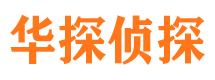 华探侦探